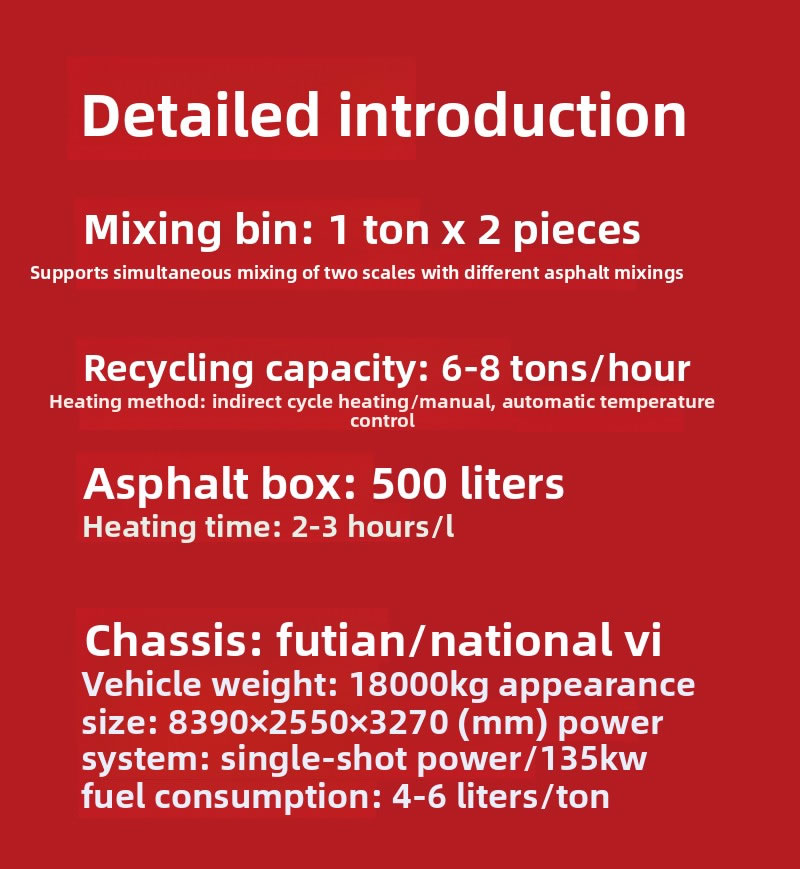 Detailed introduction

Mixing bin: 1 ton x 2 pieces

Supports simultaneous mixing of two scales with different asphalt mixings

Recycling capacity: 6-8 tons/hour

Heating method: indirect cycle heating/manual, automatic temperature control

Asphalt box: 500 liters

Heating time: 2-3 hours/l

Chassis: futian/national vi

Vehicle weight: 18000kg appearance size: 8390×2550×3270 (mm) power system: single-shot power/135kw fuel consumption: 4-6 liters/ton